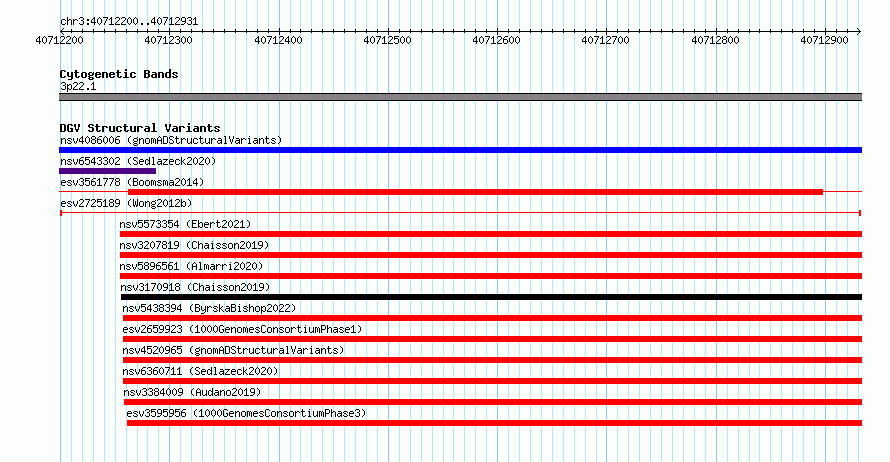 chr3:40712200..40712931

40712200 40712300 40712400 40712500 40712600 40712700 40712800 40712900

Cytogenetic Bands
3p22.1

DGV Structural Variants
nsv4086006 (gnomADStructuralVariants)
nsv6543302 (Sedlazeck2020)
esv3561778 (Boomsma2014)
esv2725189 (Wong2012b)
nsv5573354 (Ebert2021)
nsv3207819 (Chaisson2019)
nsv5896561 (Almarri2020)
nsv3170918 (Chaisson2019)
nsv5438394 (ByrskaBishop2022)
esv2659923 (1000GenomesConsortiumPhase1)
nsv4520965 (gnomADStructuralVariants)
nsv6360711 (Sedlazeck2020)
nsv3384009 (Audano2019)
esv3595956 (1000GenomesConsortiumPhase3)